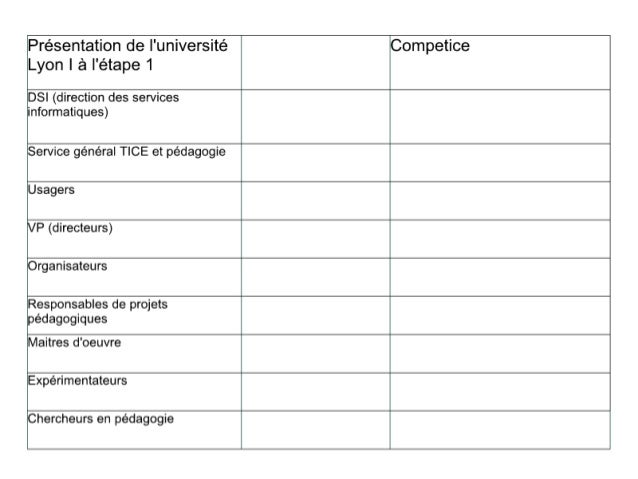 | Présentation de l'université Lyon I à l'étape 1 | | Competice |
|---|---|---|
| DSI (direction des services informatiques) | | |
| Service général TICE et pédagogie | | |
| Usagers | | |
| VP (directeurs) | | |
| Organisateurs | | |
| Responsables de projets pédagogiques | | |
| Maitres d'oeuvre | | |
| Expérimentateurs | | |
| Chercheurs en pédagogie | | |